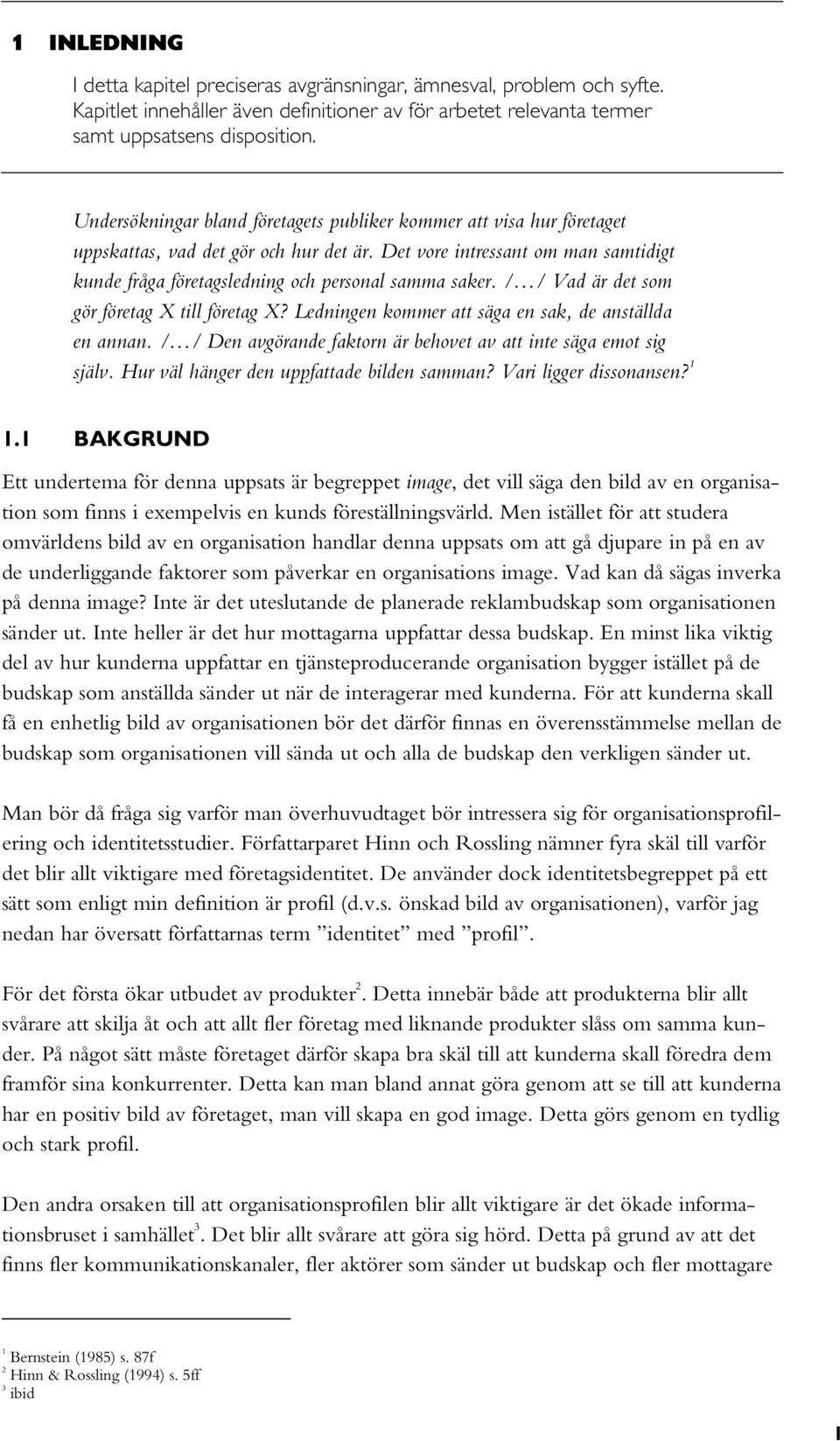 1 INLEDNING

I detta kapitel preciseras avgränsningar, ämnesval, problem och syfte. Kapitlet innehåller även definitioner av för arbetet relevanta termer samt uppsatsens disposition.

Undersökningar bland företagets publiker kommer att visa hur företaget uppskattas, vad det gör och hur det är. Det vore intressant om man samtidigt kunde fråga företagsledning och personal samma saker. /…/ Vad är det som gör företag X till företag X? Ledningen kommer att säga en sak, de anställda en annan. /…/ Den avgörande faktorn är behovet av att inte säga emot sig själv. Hur väl hänger den uppfattade bilden samman? Vari ligger dissonansen?$^1$

1.1 BAKGRUND

Ett undertema för denna uppsats är begreppet image, det vill säga den bild av en organisation som finns i exempelvis en kunds föreställningsvärld. Men istället för att studera omvärldens bild av en organisation handlar denna uppsats om att gå djupare in på en av de underliggande faktorer som påverkar en organisations image. Vad kan då sägas inverka på denna image? Inte är det uteslutande de planerade reklambudskap som organisationen sänder ut. Inte heller är det hur mottagarna uppfattar dessa budskap. En minst lika viktig del av hur kunderna uppfattar en tjänsteproducerande organisation bygger istället på de budskap som anställda sänder ut när de interagerar med kunderna. För att kunderna skall få en enhetlig bild av organisationen bör det därför finnas en överensstämmelse mellan de budskap som organisationen vill sända ut och alla de budskap den verkligen sänder ut.

Man bör då fråga sig varför man överhuvudtaget bör intressera sig för organisationsprofilering och identitetsstudier. Författarparet Hinn och Rossling nämner fyra skäl till varför det blir allt viktigare med företagsidentitet. De använder dock identitetsbegreppet på ett sätt som enligt min definition är profil (d.v.s. önskad bild av organisationen), varför jag nedan har översatt författarnas term ”identitet” med ”profil”.

För det första ökar utbudet av produkter$^2$. Detta innebär både att produkterna blir allt svårare att skilja åt och att allt fler företag med liknande produkter slåss om samma kunder. På något sätt måste företaget därför skapa bra skäl till att kunderna skall föredra dem framför sina konkurrenter. Detta kan man bland annat göra genom att se till att kunderna har en positiv bild av företaget, man vill skapa en god image. Detta görs genom en tydlig och stark profil.

Den andra orsaken till att organisationsprofilen blir allt viktigare är det ökade informationsbruset i samhället$^3$. Det blir allt svårare att göra sig hörd. Detta på grund av att det finns fler kommunikationskanaler, fler aktörer som sänder ut budskap och fler mottagare

$^1$ Bernstein (1985) s. 87f
$^2$ Hinn & Rossling (1994) s. 5ff
$^3$ ibid

1